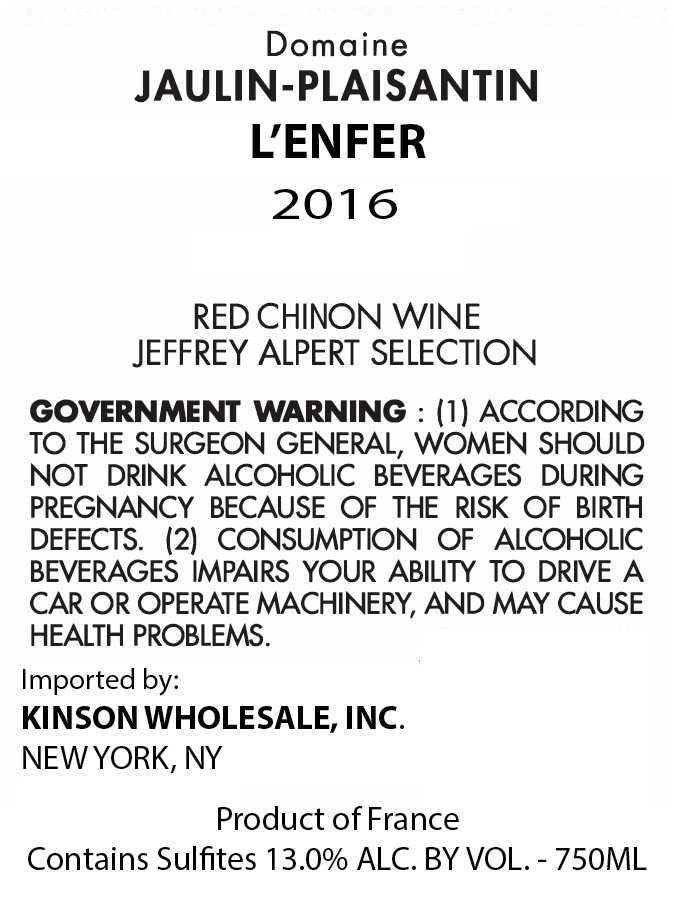 Domaine
JAULIN-PLAISANTIN
L'ENFER
2016

RED CHINON WINE
JEFFREY ALPERT SELECTION

GOVERNMENT WARNING : (1) ACCORDING TO THE SURGEON GENERAL, WOMEN SHOULD NOT DRINK ALCOHOLIC BEVERAGES DURING PREGNANCY BECAUSE OF THE RISK OF BIRTH DEFECTS. (2) CONSUMPTION OF ALCOHOLIC BEVERAGES IMPAIRS YOUR ABILITY TO DRIVE A CAR OR OPERATE MACHINERY, AND MAY CAUSE HEALTH PROBLEMS.

Imported by:
KINSON WHOLESALE, INC.
NEW YORK, NY

Product of France
Contains Sulfites 13.0% ALC. BY VOL. - 750ML